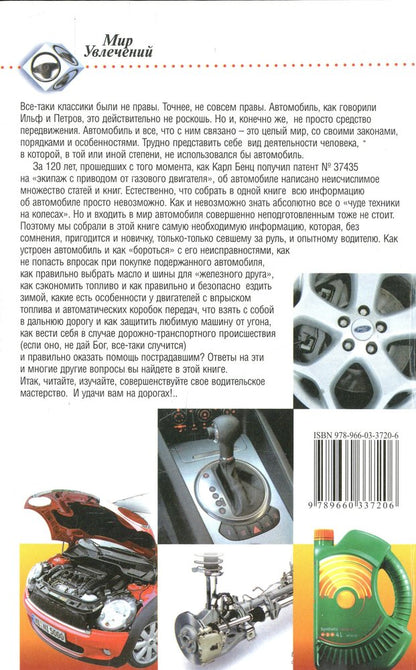 Мир
Увлечений

Все-таки классики были не правы. Точнее, не совсем правы. Автомобиль, как говорили Ильф и Петров, это действительно не роскошь. Но и, конечно же, не просто средство передвижения. Автомобиль и все, что с ним связано – это целый мир, со своими законами, порядками и особенностями. Трудно представить себе вид деятельности человека, в которой, в той или иной степени, не использовался бы автомобиль.

За 120 лет, прошедших с того момента, как Карл Бенц получил патент № 37435 на «экипаж с приводом от газового двигателя», об автомобиле написано неисчислимое множество статей и книг. Естественно, что собрать в одной книге всю информацию об автомобиле просто невозможно. Как и невозможно знать абсолютно все о «чуде техники на колесах». Но и входить в мир автомобиля совершенно неподготовленным тоже не стоит. Поэтому мы собрали в этой книге самую необходимую информацию, которая, без сомнения, пригодится и новичку, только-только севшему за руль, и опытному водителю. Как устроен автомобиль и как «бороться» с его неисправностями, как не попасть впросак при покупке подержанного автомобиля, как правильно выбрать масло и шины для «железного друга», как сэкономить топливо и как правильно и безопасно ездить зимой, какие есть особенности у двигателей с впрыском топлива и автоматических коробок передач, что взять с собой в дальнюю дорогу и как защитить любимую машину от угона, как вести себя в случае дорожно-транспортного происшествия (если оно, не дай Бог, все-таки случится) и правильно оказать помощь пострадавшим? Ответы на эти и многие другие вопросы вы найдете в этой книге.
Итак, читайте, изучайте, совершенствуйте свое водительское мастерство. И удачи вам на дорогах!..

ISBN 978-966-03-3720-6
9 789660 337206